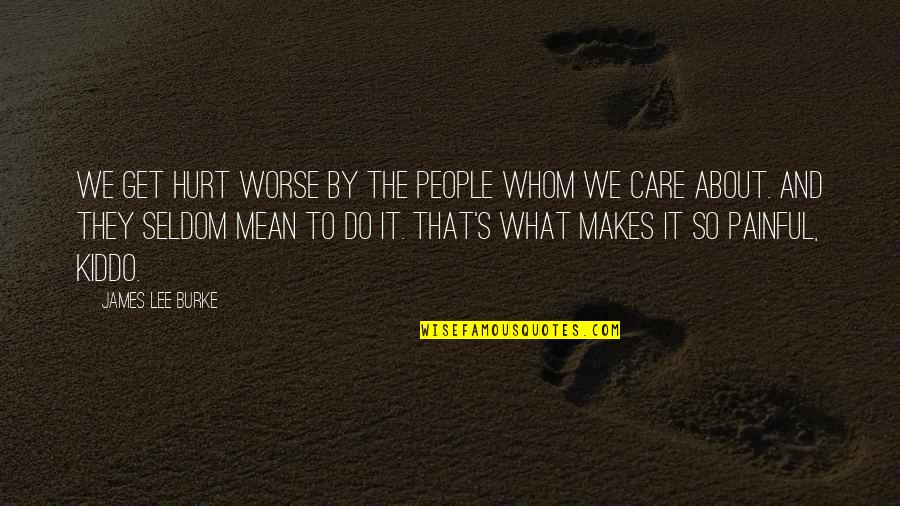 WE GET HURT WORSE BY THE PEOPLE WHOM WE CARE ABOUT. AND THEY SELDOM MEAN TO DO IT. THAT'S WHAT MAKES IT SO PAINFUL, KIDDO.

JAMES LEE BURKE

WISEFAMOUSQUOTES.COM